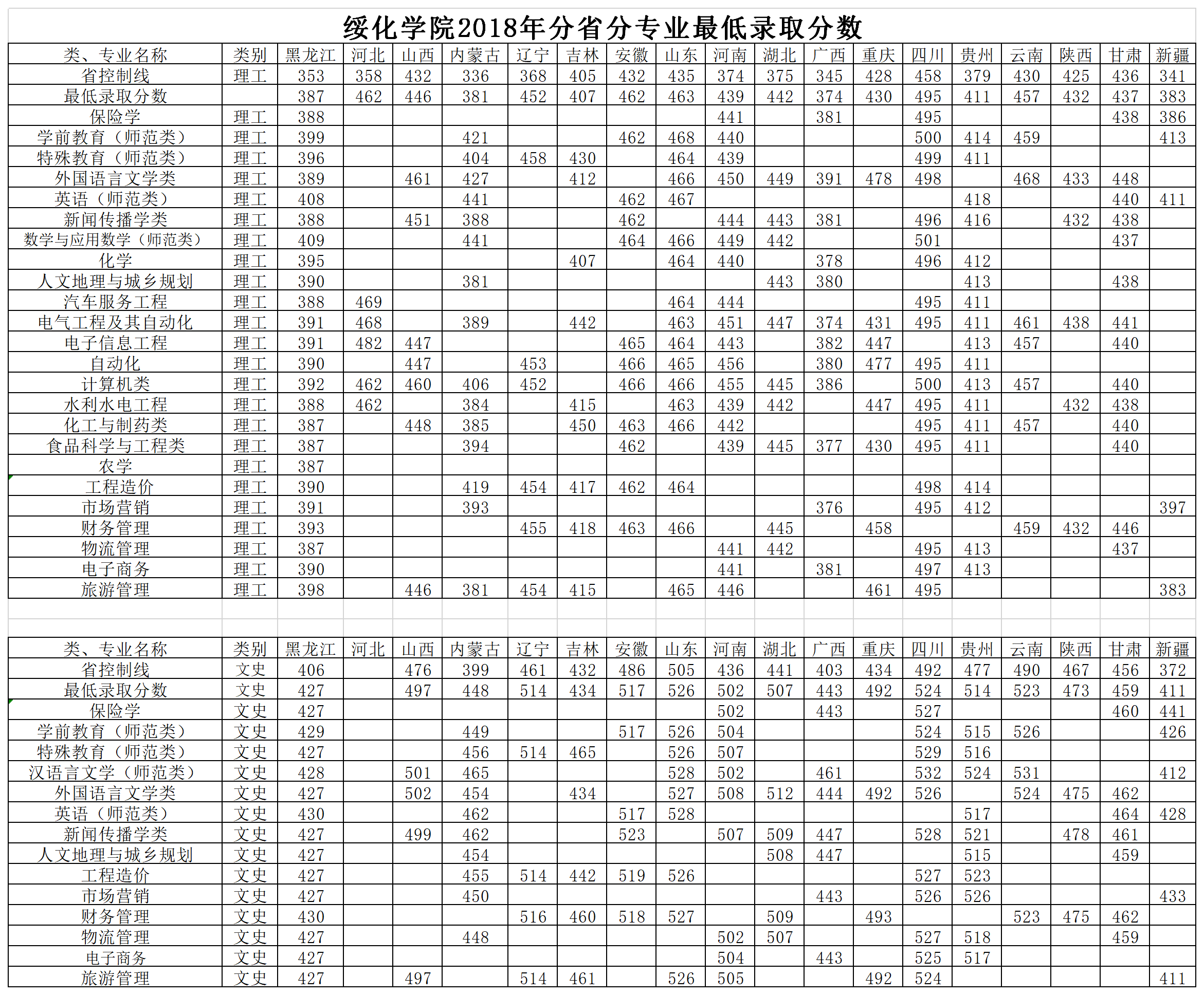 绥化学院2018年分省分专业最低录取分数

| 类、专业名称 | 类别 | 黑龙江 | 河北 | 山西 | 内蒙古 | 辽宁 | 吉林 | 安徽 | 山东 | 河南 | 湖北 | 广西 | 重庆 | 四川 | 贵州 | 云南 | 陕西 | 甘肃 | 新疆 |
|---|---|---|---|---|---|---|---|---|---|---|---|---|---|---|---|---|---|---|---|
| 省控制线 | 理工 | 353 | 358 | 432 | 336 | 368 | 405 | 432 | 435 | 374 | 375 | 345 | 428 | 458 | 379 | 430 | 425 | 436 | 341 |
| 最低录取分数 | | 387 | 462 | 446 | 381 | 452 | 407 | 462 | 463 | 439 | 442 | 374 | 430 | 495 | 411 | 457 | 432 | 437 | 383 |
| 保险学 | 理工 | 388 | | | | | | | | 441 | | 381 | | 495 | | | | 438 | 386 |
| 学前教育（师范类） | 理工 | 399 | | | 421 | | | 462 | 468 | 440 | | | | 500 | 414 | 459 | | | 413 |
| 特殊教育（师范类） | 理工 | 396 | | | 404 | 458 | 430 | | 464 | 439 | | | | 499 | 411 | | | | |
| 外国语言文学类 | 理工 | 389 | | 461 | 427 | | 412 | | 466 | 450 | 449 | 391 | 478 | 498 | | 468 | 433 | 448 | |
| 英语（师范类） | 理工 | 408 | | | 441 | | | 462 | 467 | | | | | | 418 | | | 440 | 411 |
| 新闻传播学类 | 理工 | 388 | | 451 | 388 | | | 462 | | 444 | 443 | 381 | | 496 | 416 | | 432 | 438 | |
| 数学与应用数学（师范类） | 理工 | 409 | | | 441 | | | 464 | 466 | 449 | 442 | | | 501 | | | | 437 | |
| 化学 | 理工 | 395 | | | | | 407 | | 464 | 440 | | 378 | | 496 | 412 | | | | |
| 人文地理与城乡规划 | 理工 | 390 | | | 381 | | | | | | 443 | 380 | | | 413 | | | 438 | |
| 汽车服务工程 | 理工 | 388 | 469 | | | | | | 464 | 444 | | | | 495 | 411 | | | | |
| 电气工程及其自动化 | 理工 | 391 | 468 | | 389 | | 442 | | 463 | 451 | 447 | 374 | 431 | 495 | 411 | 461 | 438 | 441 | |
| 电子信息工程 | 理工 | 391 | 482 | 447 | | | | 465 | 464 | 443 | | 382 | 447 | | 413 | 457 | | 440 | |
| 自动化 | 理工 | 390 | | 447 | | 453 | | 466 | 465 | 456 | | 380 | 477 | 495 | 411 | | | | |
| 计算机类 | 理工 | 392 | 462 | 460 | 406 | 452 | | 466 | 466 | 455 | 445 | 386 | | 500 | 413 | 457 | | 440 | |
| 水利水电工程 | 理工 | 388 | 462 | | 384 | | 415 | | 463 | 439 | 442 | | 447 | 495 | 411 | | 432 | 438 | |
| 化工与制药类 | 理工 | 387 | | 448 | 385 | | 450 | 463 | 466 | 442 | | | | 495 | 411 | 457 | | 440 | |
| 食品科学与工程类 | 理工 | 387 | | | 394 | | | 462 | | 439 | 445 | 377 | 430 | 495 | 411 | | | 440 | |
| 农学 | 理工 | 387 | | | | | | | | | | | | | | | | | |
| 工程造价 | 理工 | 390 | | | 419 | 454 | 417 | 462 | 464 | | | | | 498 | 414 | | | | |
| 市场营销 | 理工 | 391 | | | 393 | | | | | | | 376 | | 495 | 412 | | | | 397 |
| 财务管理 | 理工 | 393 | | | | 455 | 418 | 463 | 466 | | 445 | | 458 | | | 459 | 432 | 446 | |
| 物流管理 | 理工 | 387 | | | | | | | | 441 | 442 | | | 495 | 413 | | | 437 | |
| 电子商务 | 理工 | 390 | | | | | | | | 441 | | 381 | | 497 | 413 | | | | |
| 旅游管理 | 理工 | 398 | | 446 | 381 | 454 | 415 | | 465 | 446 | | | 461 | 495 | | | | | 383 |

| 类、专业名称 | 类别 | 黑龙江 | 河北 | 山西 | 内蒙古 | 辽宁 | 吉林 | 安徽 | 山东 | 河南 | 湖北 | 广西 | 重庆 | 四川 | 贵州 | 云南 | 陕西 | 甘肃 | 新疆 |
|---|---|---|---|---|---|---|---|---|---|---|---|---|---|---|---|---|---|---|---|
| 省控制线 | 文史 | 406 | | 476 | 399 | 461 | 432 | 486 | 505 | 436 | 441 | 403 | 434 | 492 | 477 | 490 | 467 | 456 | 372 |
| 最低录取分数 | 文史 | 427 | | 497 | 448 | 514 | 434 | 517 | 526 | 502 | 507 | 443 | 492 | 524 | 514 | 523 | 473 | 459 | 411 |
| 保险学 | 文史 | 427 | | | | | | | | 502 | | 443 | | 527 | | | | 460 | 441 |
| 学前教育（师范类） | 文史 | 429 | | | 449 | | | 517 | 526 | 504 | | | | 524 | 515 | 526 | | | 426 |
| 特殊教育（师范类） | 文史 | 427 | | | 456 | 514 | 465 | | 526 | 507 | | | | 529 | 516 | | | | |
| 汉语言文学（师范类） | 文史 | 428 | | 501 | 465 | | | | 528 | 502 | | 461 | | 532 | 524 | 531 | | | 412 |
| 外国语言文学类 | 文史 | 427 | | 502 | 454 | | 434 | | 527 | 508 | 512 | 444 | 492 | 526 | | 524 | 475 | 462 | |
| 英语（师范类） | 文史 | 430 | | | 462 | | | 517 | 528 | | | | | | 517 | | | 464 | 428 |
| 新闻传播学类 | 文史 | 427 | | 499 | 462 | | | 523 | | 507 | 509 | 447 | | 528 | 521 | | 478 | 461 | |
| 人文地理与城乡规划 | 文史 | 427 | | | 454 | | | | | | 508 | 447 | | | 515 | | | 459 | |
| 工程造价 | 文史 | 427 | | | 455 | 514 | 442 | 519 | 526 | | | | | 527 | 523 | | | | |
| 市场营销 | 文史 | 427 | | | 450 | | | | | | | 443 | | 526 | 526 | | | | 433 |
| 财务管理 | 文史 | 430 | | | | 516 | 460 | 518 | 527 | | 509 | | 493 | | | 523 | 475 | 462 | |
| 物流管理 | 文史 | 427 | | | 448 | | | | | 502 | 507 | | | 527 | 518 | | | 459 | |
| 电子商务 | 文史 | 427 | | | | | | | | 504 | | 443 | | 525 | 517 | | | | |
| 旅游管理 | 文史 | 427 | | 497 | | 514 | 461 | | 526 | 505 | | | 492 | 524 | | | | | 411 |